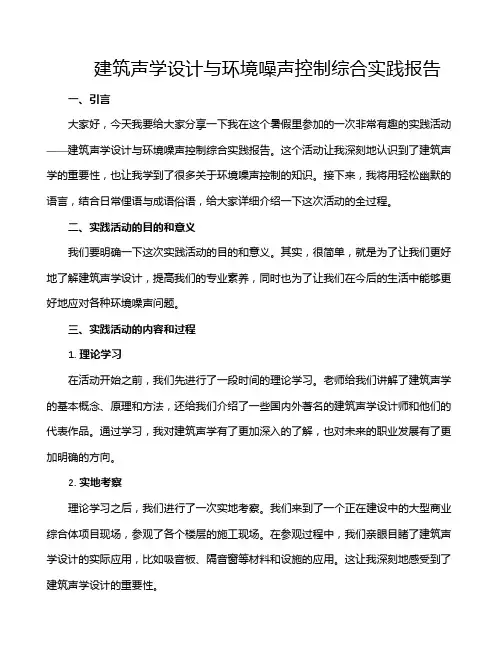 建筑声学设计与环境噪声控制综合实践报告

一、引言

大家好，今天我要给大家分享一下我在这个暑假里参加的一次非常有趣的实践活动——建筑声学设计与环境噪声控制综合实践报告。这个活动让我深刻地认识到了建筑声学的重要性，也让我学到了很多关于环境噪声控制的知识。接下来，我将用轻松幽默的语言，结合日常俚语与成语俗语，给大家详细介绍一下这次活动的全过程。

二、实践活动的目的和意义

我们要明确一下这次实践活动的目的和意义。其实，很简单，就是为了让我们更好地了解建筑声学设计，提高我们的专业素养，同时也为了让我们在今后的生活中能够更好地应对各种环境噪声问题。

三、实践活动的内容和过程

1. 理论学习

在活动开始之前，我们先进行了一段时间的理论学习。老师给我们讲解了建筑声学的基本概念、原理和方法，还给我们介绍了一些国内外著名的建筑声学设计师和他们的代表作品。通过学习，我对建筑声学有了更加深入的了解，也对未来的职业发展有了更加明确的方向。

2. 实地考察

理论学习之后，我们进行了一次实地考察。我们来到了一个正在建设中的大型商业综合体项目现场，参观了各个楼层的施工现场。在参观过程中，我们亲眼目睹了建筑声学设计的实际应用，比如吸音板、隔音窗等材料和设施的应用。这让我深刻地感受到了建筑声学设计的重要性。